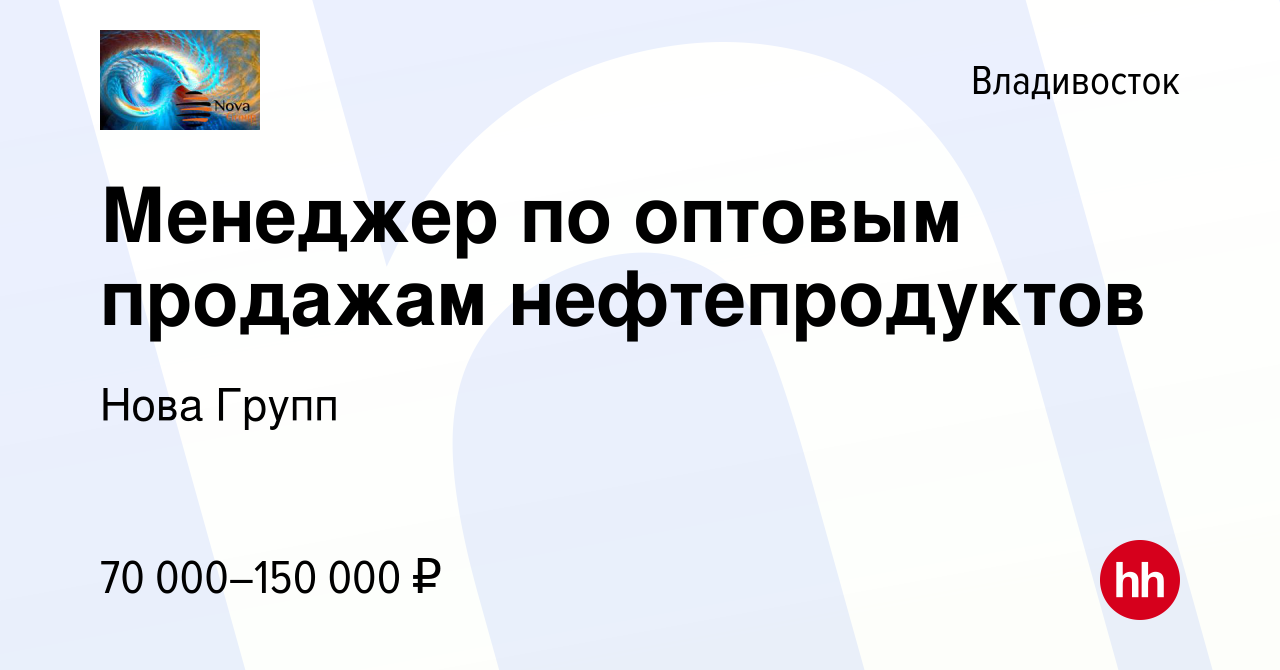 Nova

Владивосток

Менеджер по оптовым продажам нефтепродуктов

Нова Групп

70 000–150 000 ₽

hh